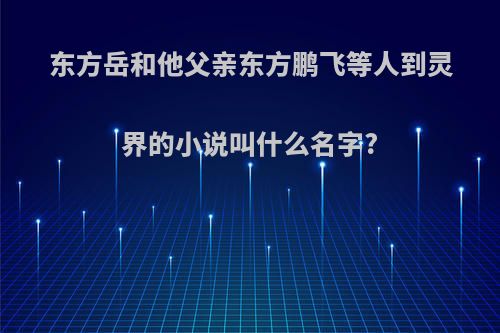 东方岳和他父亲东方鹏飞等人到灵界的小说叫什么名字?